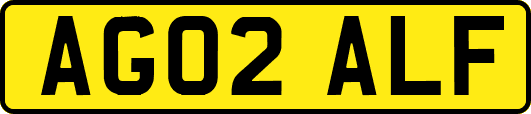 AG02 ALF